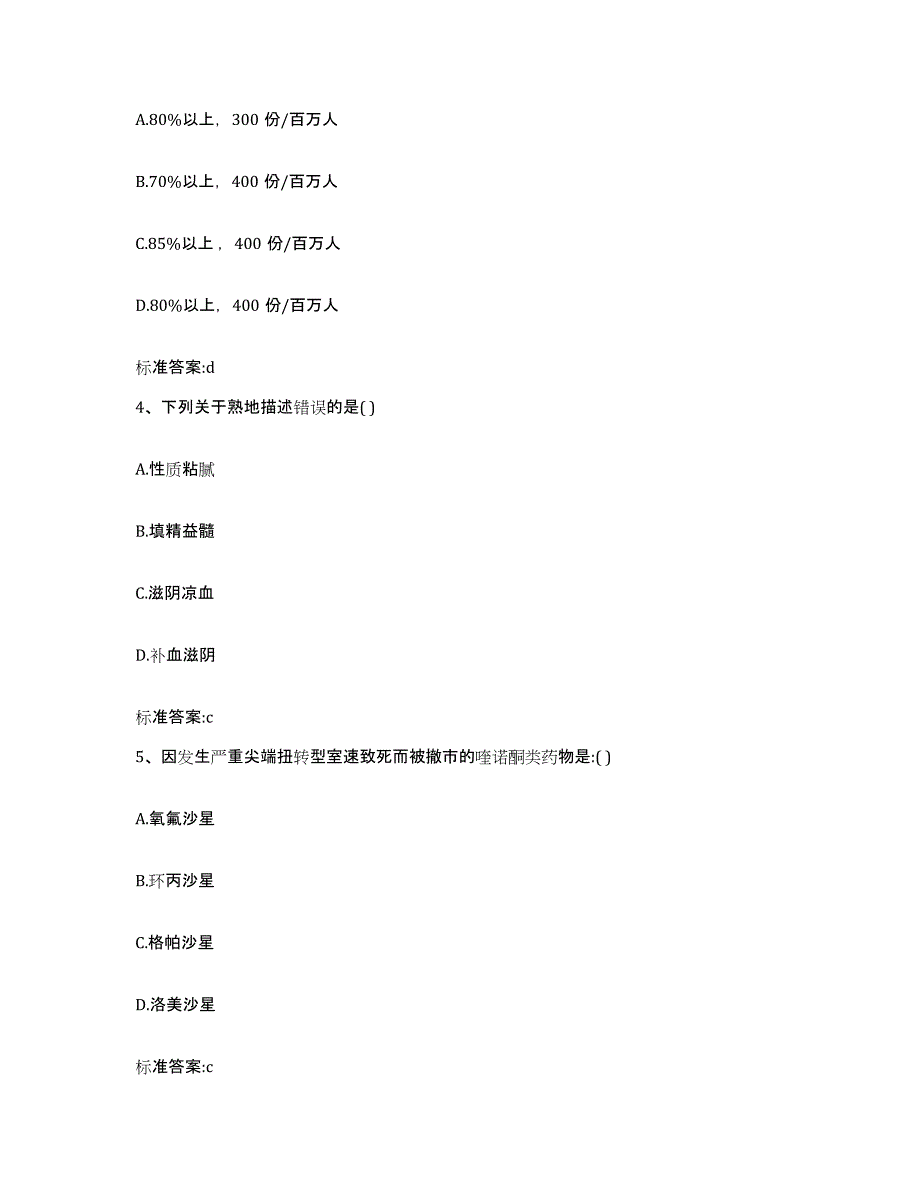 A.80%以上，300 份/百万人

B.70%以上，400 份/百万人

C.85%以上，400 份/百万人

D.80%以上，400 份/百万人

标准答案:d

4、下列关于熟地描述错误的是( )

A.性质粘腻

B.填精益髓

C.滋阴凉血

D.补血滋阴

标准答案:c

5、因发生严重尖端扭转型室速致死而被撤市的喹诺酮类药物是:( )

A.氧氟沙星

B.环丙沙星

C.格帕沙星

D.洛美沙星

标准答案:c